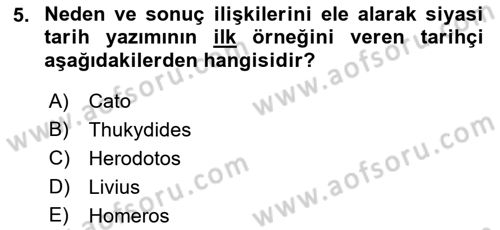 5. Neden ve sonuç ilişkilerini ele alarak siyasi tarih yazımının ilk örneğini veren tarihçi aşağıdakilerden hangisidir?

A) Cato
B) Thukydides
C) Herodotos
D) Livius
E) Homeros

www.aofsoru.com
www.aofsoru.com
www.aofsoru.com
www.aofsoru.com
www.aofsoru.com